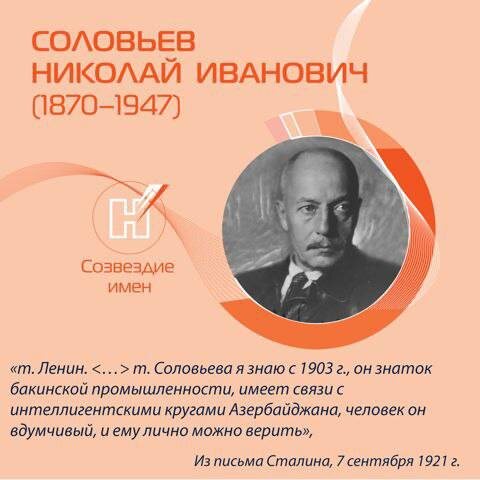 СОЛОВЬЕВ
НИКОЛАЙ ИВАНОВИЧ
(1870–1947)

Созвездие
имен

«т. Ленин. <…> т. Соловьева я знаю с 1903 г., он знаток бакинской промышленности, имеет связи с интеллигентскими кругами Азербайджана, человек он вдумчивый, и ему лично можно верить»,

Из письма Сталина, 7 сентября 1921 г.